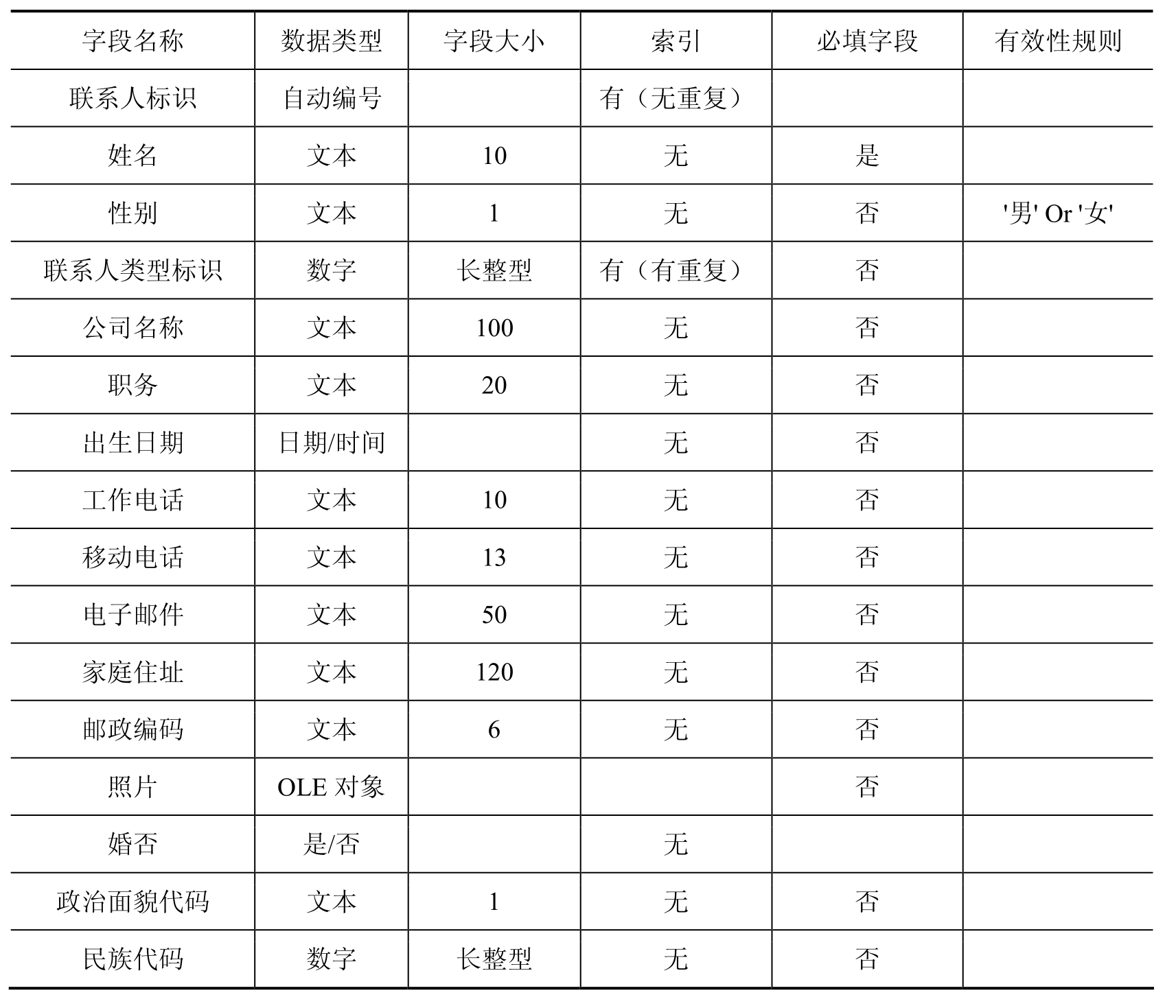 | 字段名称 | 数据类型 | 字段大小 | 索引 | 必填字段 | 有效性规则 |
|---|---|---|---|---|---|
| 联系人标识 | 自动编号 | | 有（无重复） | | |
| 姓名 | 文本 | 10 | 无 | 是 | |
| 性别 | 文本 | 1 | 无 | 否 | '男' Or '女' |
| 联系人类型标识 | 数字 | 长整型 | 有（有重复） | 否 | |
| 公司名称 | 文本 | 100 | 无 | 否 | |
| 职务 | 文本 | 20 | 无 | 否 | |
| 出生日期 | 日期/时间 | | 无 | 否 | |
| 工作电话 | 文本 | 10 | 无 | 否 | |
| 移动电话 | 文本 | 13 | 无 | 否 | |
| 电子邮件 | 文本 | 50 | 无 | 否 | |
| 家庭住址 | 文本 | 120 | 无 | 否 | |
| 邮政编码 | 文本 | 6 | 无 | 否 | |
| 照片 | OLE 对象 | | | 否 | |
| 婚否 | 是/否 | | 无 | | |
| 政治面貌代码 | 文本 | 1 | 无 | 否 | |
| 民族代码 | 数字 | 长整型 | 无 | 否 | |